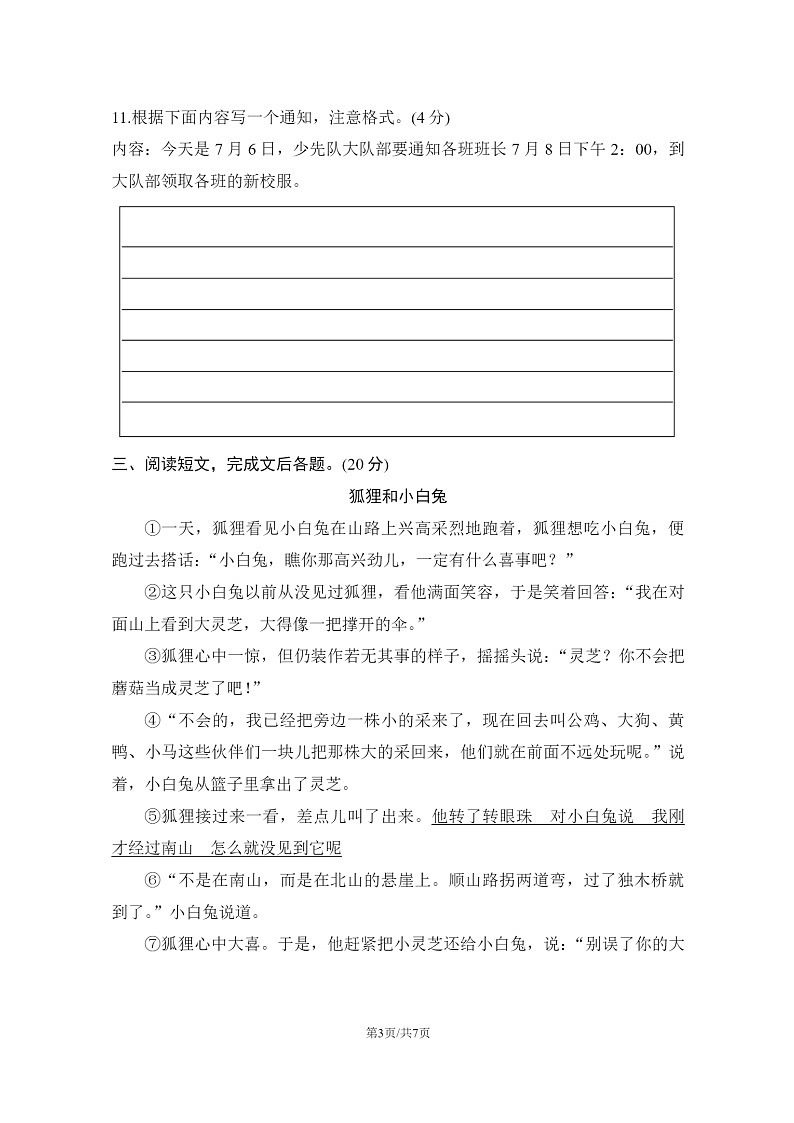 11.根据下面内容写一个通知，注意格式。(4 分)
内容：今天是 7 月 6 日，少先队大队部要通知各班班长 7 月 8 日下午 2：00，到大队部领取各班的新校服。

三、阅读短文，完成文后各题。(20 分)

狐狸和小白兔

①一天，狐狸看见小白兔在山路上兴高采烈地跑着，狐狸想吃小白兔，便跑过去搭话：“小白兔，瞧你那高兴劲儿，一定有什么喜事吧？”

②这只小白兔以前从没见过狐狸，看他满面笑容，于是笑着回答：“我在对面山上看到大灵芝，大得像一把撑开的伞。”

③狐狸心中一惊，但仍装作若无其事的样子，摇摇头说：“灵芝？你不会把蘑菇当成灵芝了吧！”

④“不会的，我已经把旁边一株小的采来了，现在回去叫公鸡、大狗、黄鸭、小马这些伙伴们一块儿把那株大的采回来，他们就在前面不远处玩呢。”说着，小白兔从篮子里拿出了灵芝。

⑤狐狸接过来一看，差点儿叫了出来。他转了转眼珠 对小白兔说 我刚才经过南山 怎么就没见到它呢

⑥“不是在南山，而是在北山的悬崖上。顺山路拐两道弯，过了独木桥就到了。”小白兔说道。

⑦狐狸心中大喜。于是，他赶紧把小灵芝还给小白兔，说：“别误了你的大

第3页/共7页